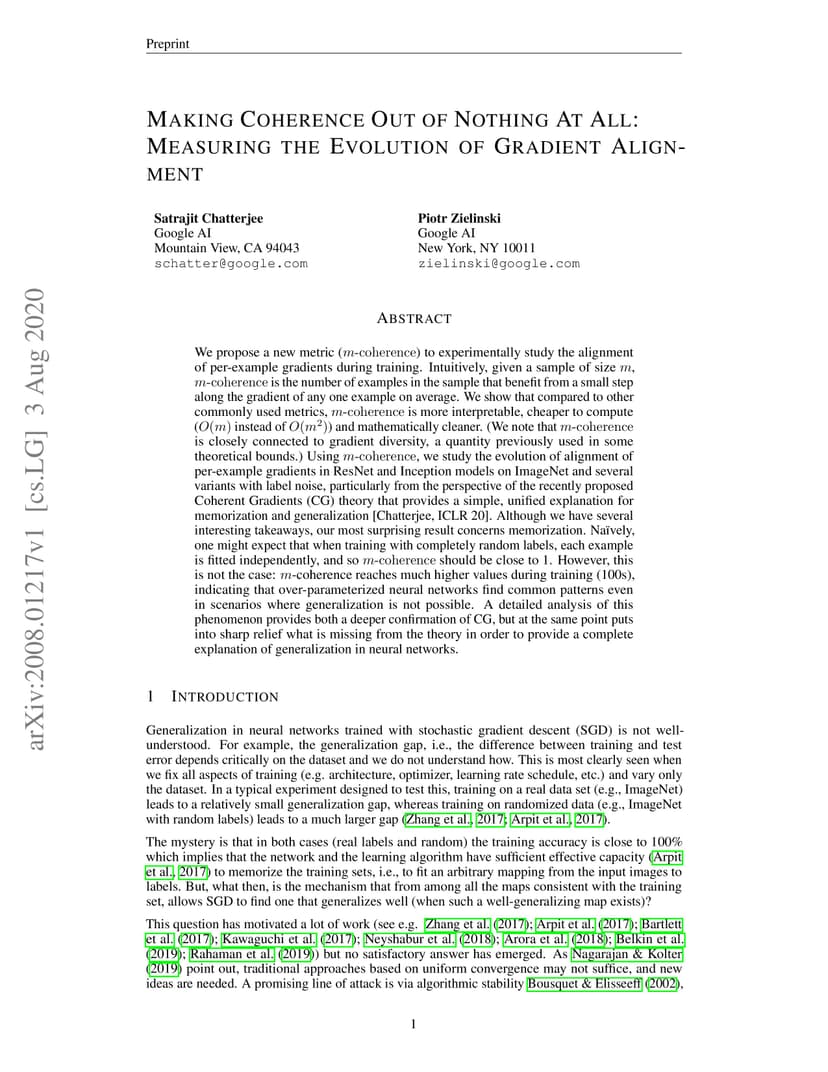 Preprint

MAKING COHERENCE OUT OF NOTHING AT ALL: MEASURING THE EVOLUTION OF GRADIENT ALIGNMENT

Satrajit Chatterjee
Google AI
Mountain View, CA 94043
schatter@google.com

Piotr Zielinski
Google AI
New York, NY 10011
zielinski@google.com

arXiv:2008.01217v1 [cs.LG] 3 Aug 2020

ABSTRACT

We propose a new metric ($m$-coherence) to experimentally study the alignment of per-example gradients during training. Intuitively, given a sample of size $m$, $m$-coherence is the number of examples in the sample that benefit from a small step along the gradient of any one example on average. We show that compared to other commonly used metrics, $m$-coherence is more interpretable, cheaper to compute ($O(m)$ instead of $O(m^2)$) and mathematically cleaner. (We note that $m$-coherence is closely connected to gradient diversity, a quantity previously used in some theoretical bounds.) Using $m$-coherence, we study the evolution of alignment of per-example gradients in ResNet and Inception models on ImageNet and several variants with label noise, particularly from the perspective of the recently proposed Coherent Gradients (CG) theory that provides a simple, unified explanation for memorization and generalization [Chatterjee, ICLR 20]. Although we have several interesting takeaways, our most surprising result concerns memorization. Naïvely, one might expect that when training with completely random labels, each example is fitted independently, and so $m$-coherence should be close to 1. However, this is not the case: $m$-coherence reaches much higher values during training (100s), indicating that over-parameterized neural networks find common patterns even in scenarios where generalization is not possible. A detailed analysis of this phenomenon provides both a deeper confirmation of CG, but at the same point puts into sharp relief what is missing from the theory in order to provide a complete explanation of generalization in neural networks.

1 INTRODUCTION

Generalization in neural networks trained with stochastic gradient descent (SGD) is not well-understood. For example, the generalization gap, i.e., the difference between training and test error depends critically on the dataset and we do not understand how. This is most clearly seen when we fix all aspects of training (e.g. architecture, optimizer, learning rate schedule, etc.) and vary only the dataset. In a typical experiment designed to test this, training on a real data set (e.g., ImageNet) leads to a relatively small generalization gap, whereas training on randomized data (e.g., ImageNet with random labels) leads to a much larger gap (Zhang et al., 2017; Arpit et al., 2017).

The mystery is that in both cases (real labels and random) the training accuracy is close to 100% which implies that the network and the learning algorithm have sufficient effective capacity (Arpit et al., 2017) to memorize the training sets, i.e., to fit an arbitrary mapping from the input images to labels. But, what then, is the mechanism that from among all the maps consistent with the training set, allows SGD to find one that generalizes well (when such a well-generalizing map exists)?

This question has motivated a lot of work (see e.g. Zhang et al. (2017); Arpit et al. (2017); Bartlett et al. (2017); Kawaguchi et al. (2017); Neyshabur et al. (2018); Arora et al. (2018); Belkin et al. (2019); Rahaman et al. (2019)) but no satisfactory answer has emerged. As Nagarajan & Kolter (2019) point out, traditional approaches based on uniform convergence may not suffice, and new ideas are needed. A promising line of attack is via algorithmic stability Bousquet & Elisseeff (2002),

1